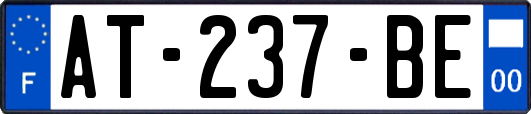 F
AT-237-BE
00